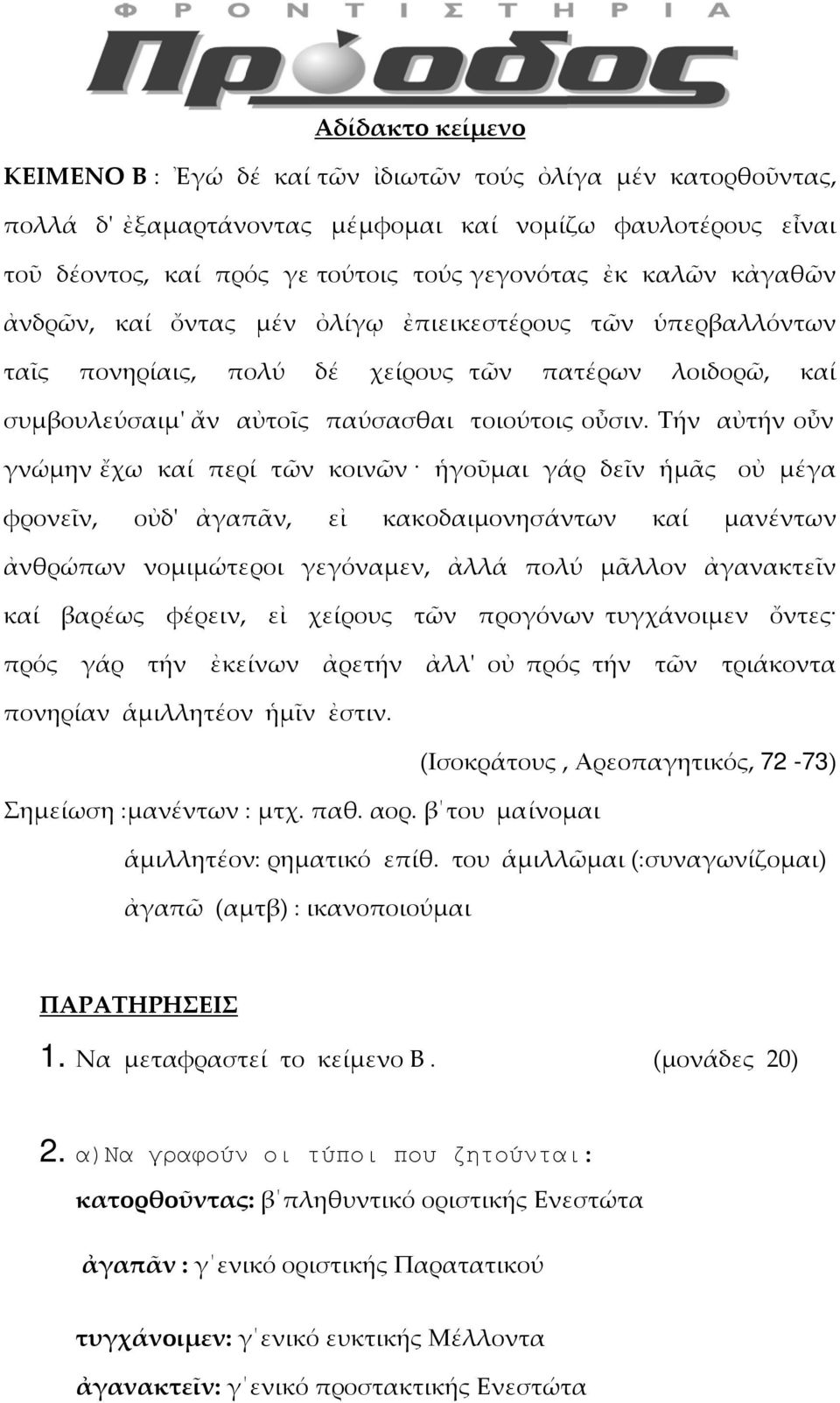 ΦΡΟΝΤΙΣΤΗΡΙΑ

Πρόοδος

Αδίδακτο κείμενο

ΚΕΙΜΕΝΟ Β : Ἐγώ δέ καί τῶν ἰδιωτῶν τούς ὀλίγα μέν κατορθοῦντας, πολλά δ' ἐξαμαρτάνοντας μέμφομαι καί νομίζω φαυλοτέρους εἶναι τοῦ δέοντος, καί πρός γε τούτοις τούς γεγονότας ἐκ καλῶν κἀγαθῶν ἀνδρῶν, καί ὄντας μέν ὀλίγῳ ἐπιεικεστέρους τῶν ὑπερβαλλόντων ταῖς πονηρίαις, πολύ δέ χείρους τῶν πατέρων λοιδορῶ, καί συμβουλεύσαιμ' ἄν αὐτοῖς παύσασθαι τοιούτοις οὖσιν. Τήν αὐτήν οὖν γνώμην ἔχω καί περί τῶν κοινῶν· ἡγοῦμαι γάρ δεῖν ἡμᾶς οὐ μέγα φρονεῖν, οὐδ' ἀγαπᾶν, εἰ κακοδαιμονησάντων καί μανέντων ἀνθρώπων νομιμώτεροι γεγόναμεν, ἀλλά πολύ μᾶλλον ἀγανακτεῖν καί βαρέως φέρειν, εἰ χείρους τῶν προγόνων τυγχάνοιμεν ὄντες· πρός γάρ τήν ἐκείνων ἀρετήν ἀλλ' οὐ πρός τήν τῶν τριάκοντα πονηρίαν ἁμιλλητέον ἡμῖν ἐστιν.

(Ισοκράτους , Αρεοπαγητικός, 72 -73)

Σημείωση :μανέντων : μτχ. παθ. αορ. β΄του μαίνομαι
ἁμιλλητέον: ρηματικό επίθ. του ἁμιλλῶμαι (:συναγωνίζομαι)
ἀγαπῶ (αμτβ) : ικανοποιούμαι

ΠΑΡΑΤΗΡΗΣΕΙΣ

1. Να μεταφραστεί το κείμενο Β . (μονάδες 20)

2. α)Να γραφούν οι τύποι που ζητούνται:

κατορθοῦντας: β΄πληθυντικό οριστικής Ενεστώτα

ἀγαπᾶν : γ΄ενικό οριστικής Παρατατικού

τυγχάνοιμεν: γ΄ενικό ευκτικής Μέλλοντα

ἀγανακτεῖν: γ΄ενικό προστακτικής Ενεστώτα